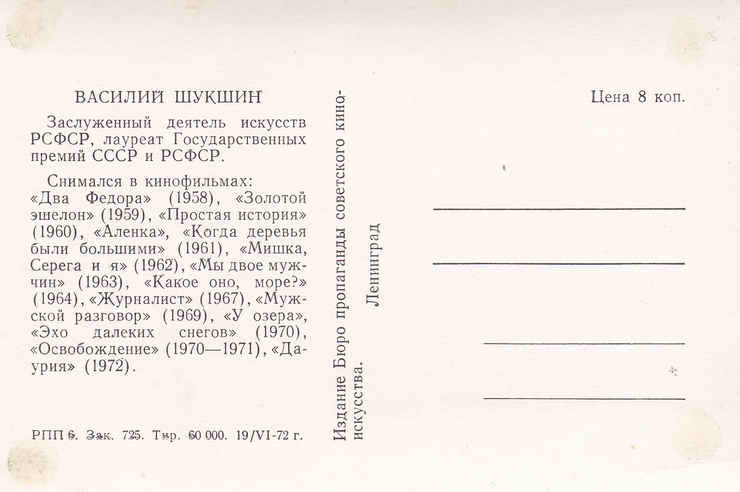 ВАСИЛИЙ ШУКШИН

Заслуженный деятель искусств РСФСР, лауреат Государственных премий СССР и РСФСР.

Снимался в кинофильмах: «Два Федора» (1958), «Золотой эшелон» (1959), «Простая история» (1960), «Аленка», «Когда деревья были большими» (1961), «Мишка, Серега и я» (1962), «Мы двое мужчин» (1963), «Какое оно, море?» (1964), «Журналист» (1967), «Мужской разговор» (1969), «У озера», «Эхо далеких снегов» (1970), «Освобождение» (1970—1971), «Даурия» (1972).

РПП 6. Зак. 725. Тир. 60 000. 19/VI-72 г.

Издание Бюро пропаганды советского киноискусства. Ленинград

Цена 8 коп.